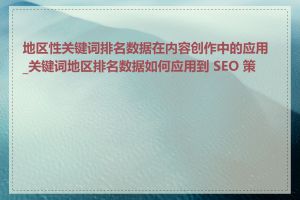 地区性关键词排名数据在内容创作中的应用_关键词地区排名数据如何应用到 SEO 策